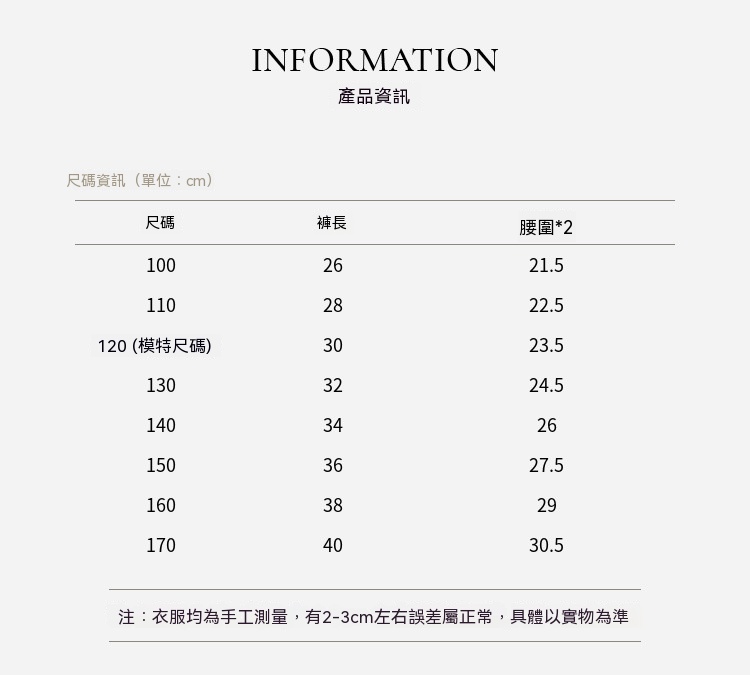 INFORMATION
產品資訊

尺碼資訊（單位：cm）

| 尺碼 | 褲長 | 腰圍*2 |
|---|---|---|
| 100 | 26 | 21.5 |
| 110 | 28 | 22.5 |
| 120 (模特尺碼) | 30 | 23.5 |
| 130 | 32 | 24.5 |
| 140 | 34 | 26 |
| 150 | 36 | 27.5 |
| 160 | 38 | 29 |
| 170 | 40 | 30.5 |

注：衣服均為手工測量，有2-3cm左右誤差屬正常，具體以實物為準